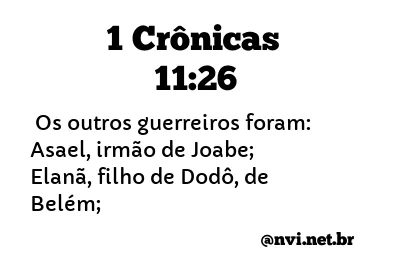 1 Crônicas 11:26

Os outros guerreiros foram: Asael, irmão de Joabe; Elanã, filho de Dodô, de Belém;

@nvi.net.br